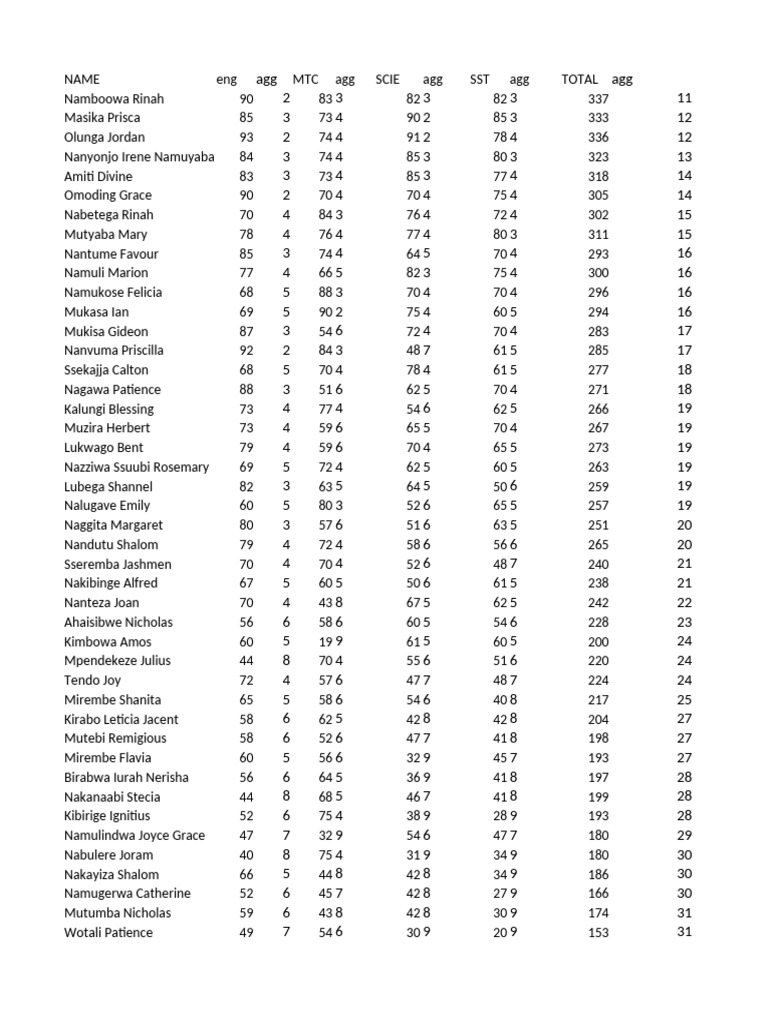 | NAME | eng | agg | MTC | agg | SCIE | agg | SST | agg | TOTAL | agg |
|---|---|---|---|---|---|---|---|---|---|---|
| Namboowa Rinah | 90 | 2 | 83 | 3 | 82 | 3 | 82 | 3 | 337 | 11 |
| Masika Prisca | 85 | 3 | 73 | 4 | 90 | 2 | 85 | 3 | 333 | 12 |
| Olunga Jordan | 93 | 2 | 74 | 4 | 91 | 2 | 78 | 4 | 336 | 12 |
| Nanyonjo Irene Namuyaba | 84 | 3 | 74 | 4 | 85 | 3 | 80 | 3 | 323 | 13 |
| Amiti Divine | 83 | 3 | 73 | 4 | 85 | 3 | 77 | 4 | 318 | 14 |
| Omoding Grace | 90 | 2 | 70 | 4 | 70 | 4 | 75 | 4 | 305 | 14 |
| Nabetega Rinah | 70 | 4 | 84 | 3 | 76 | 4 | 72 | 4 | 302 | 15 |
| Mutyaba Mary | 78 | 4 | 76 | 4 | 77 | 4 | 80 | 3 | 311 | 15 |
| Nantume Favour | 85 | 3 | 74 | 4 | 64 | 5 | 70 | 4 | 293 | 16 |
| Namuli Marion | 77 | 4 | 66 | 5 | 82 | 3 | 75 | 4 | 300 | 16 |
| Namukose Felicia | 68 | 5 | 88 | 3 | 70 | 4 | 70 | 4 | 296 | 16 |
| Mukasa Ian | 69 | 5 | 90 | 2 | 75 | 4 | 60 | 5 | 294 | 16 |
| Mukisa Gideon | 87 | 3 | 54 | 6 | 72 | 4 | 70 | 4 | 283 | 17 |
| Nanvuma Priscilla | 92 | 2 | 84 | 3 | 48 | 7 | 61 | 5 | 285 | 17 |
| Ssekajja Calton | 68 | 5 | 70 | 4 | 78 | 4 | 61 | 5 | 277 | 18 |
| Nagawa Patience | 88 | 3 | 51 | 6 | 62 | 5 | 70 | 4 | 271 | 18 |
| Kalungi Blessing | 73 | 4 | 77 | 4 | 54 | 6 | 62 | 5 | 266 | 19 |
| Muzira Herbert | 73 | 4 | 59 | 6 | 65 | 5 | 70 | 4 | 267 | 19 |
| Lukwago Bent | 79 | 4 | 59 | 6 | 70 | 4 | 65 | 5 | 273 | 19 |
| Nazziwa Ssuubi Rosemary | 69 | 5 | 72 | 4 | 62 | 5 | 60 | 5 | 263 | 19 |
| Lubega Shannel | 82 | 3 | 63 | 5 | 64 | 5 | 50 | 6 | 259 | 19 |
| Nalugave Emily | 60 | 5 | 80 | 3 | 52 | 6 | 65 | 5 | 257 | 19 |
| Naggita Margaret | 80 | 3 | 57 | 6 | 51 | 6 | 63 | 5 | 251 | 20 |
| Nandutu Shalom | 79 | 4 | 72 | 4 | 58 | 6 | 56 | 6 | 265 | 20 |
| Sseremba Jashmen | 70 | 4 | 70 | 4 | 52 | 6 | 48 | 7 | 240 | 21 |
| Nakibinge Alfred | 67 | 5 | 60 | 5 | 50 | 6 | 61 | 5 | 238 | 21 |
| Nanteza Joan | 70 | 4 | 43 | 8 | 67 | 5 | 62 | 5 | 242 | 22 |
| Ahaisibwe Nicholas | 56 | 6 | 58 | 6 | 60 | 5 | 54 | 6 | 228 | 23 |
| Kimbowa Amos | 60 | 5 | 19 | 9 | 61 | 5 | 60 | 5 | 200 | 24 |
| Mpendekeze Julius | 44 | 8 | 70 | 4 | 55 | 6 | 51 | 6 | 220 | 24 |
| Tendo Joy | 72 | 4 | 57 | 6 | 47 | 7 | 48 | 7 | 224 | 24 |
| Mirembe Shanita | 65 | 5 | 58 | 6 | 54 | 6 | 40 | 8 | 217 | 25 |
| Kirabo Leticia Jacent | 58 | 6 | 62 | 5 | 42 | 8 | 42 | 8 | 204 | 27 |
| Mutebi Remigious | 58 | 6 | 52 | 6 | 47 | 7 | 41 | 8 | 198 | 27 |
| Mirembe Flavia | 60 | 5 | 56 | 6 | 32 | 9 | 45 | 7 | 193 | 27 |
| Birabwa Iurah Nerisha | 56 | 6 | 64 | 5 | 36 | 9 | 41 | 8 | 197 | 28 |
| Nakanaabi Stecia | 44 | 8 | 68 | 5 | 46 | 7 | 41 | 8 | 199 | 28 |
| Kibirige Ignitius | 52 | 6 | 75 | 4 | 38 | 9 | 28 | 9 | 193 | 28 |
| Namulindwa Joyce Grace | 47 | 7 | 32 | 9 | 54 | 6 | 47 | 7 | 180 | 29 |
| Nabulere Joram | 40 | 8 | 75 | 4 | 31 | 9 | 34 | 9 | 180 | 30 |
| Nakayiza Shalom | 66 | 5 | 44 | 8 | 42 | 8 | 34 | 9 | 186 | 30 |
| Namugerwa Catherine | 52 | 6 | 45 | 7 | 42 | 8 | 27 | 9 | 166 | 30 |
| Mutumba Nicholas | 59 | 6 | 43 | 8 | 42 | 8 | 30 | 9 | 174 | 31 |
| Wotali Patience | 49 | 7 | 54 | 6 | 30 | 9 | 20 | 9 | 153 | 31 |